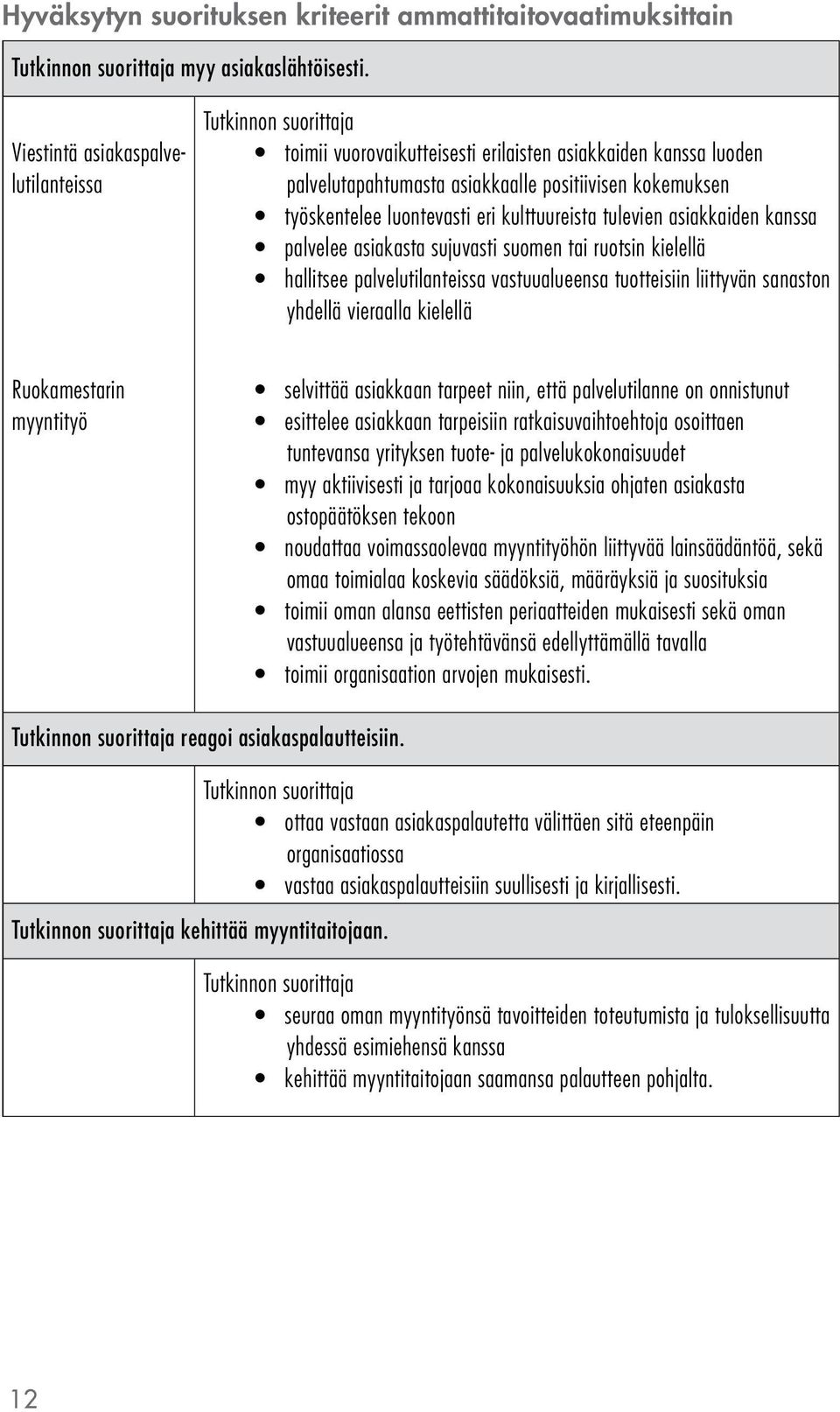 Hyväksytyn suorituksen kriteerit ammattitaitovaatimuksittain

| Tutkinnon suorittaja myy asiakaslähtöisesti. | |
|---|---|
| Viestintä asiakaspalvelutilanteissa | Tutkinnon suorittaja<br>• toimii vuorovaikutteisesti erilaisten asiakkaiden kanssa luoden palvelutapahtumasta asiakkaalle positiivisen kokemuksen<br>• työskentelee luontevasti eri kulttuureista tulevien asiakkaiden kanssa<br>• palvelee asiakasta sujuvasti suomen tai ruotsin kielellä<br>• hallitsee palvelutilanteissa vastuualueensa tuotteisiin liittyvän sanaston yhdellä vieraalla kielellä |
| Ruokamestarin myyntityö | • selvittää asiakkaan tarpeet niin, että palvelutilanne on onnistunut<br>• esittelee asiakkaan tarpeisiin ratkaisuvaihtoehtoja osoittaen tuntevansa yrityksen tuote- ja palvelukokonaisuudet<br>• myy aktiivisesti ja tarjoaa kokonaisuuksia ohjaten asiakasta ostopäätöksen tekoon<br>• noudattaa voimassaolevaa myyntityöhön liittyvää lainsäädäntöä, sekä omaa toimialaa koskevia säädöksiä, määräyksiä ja suosituksia<br>• toimii oman alansa eettisten periaatteiden mukaisesti sekä oman vastuualueensa ja työtehtävänsä edellyttämällä tavalla<br>• toimii organisaation arvojen mukaisesti. |
| Tutkinnon suorittaja reagoi asiakaspalautteisiin. | |
| | Tutkinnon suorittaja<br>• ottaa vastaan asiakaspalautetta välittäen sitä eteenpäin organisaatiossa<br>• vastaa asiakaspalautteisiin suullisesti ja kirjallisesti. |
| Tutkinnon suorittaja kehittää myyntitaitojaan. | |
| | Tutkinnon suorittaja<br>• seuraa oman myyntityönsä tavoitteiden toteutumista ja tuloksellisuutta yhdessä esimiehensä kanssa<br>• kehittää myyntitaitojaan saamansa palautteen pohjalta. |

12